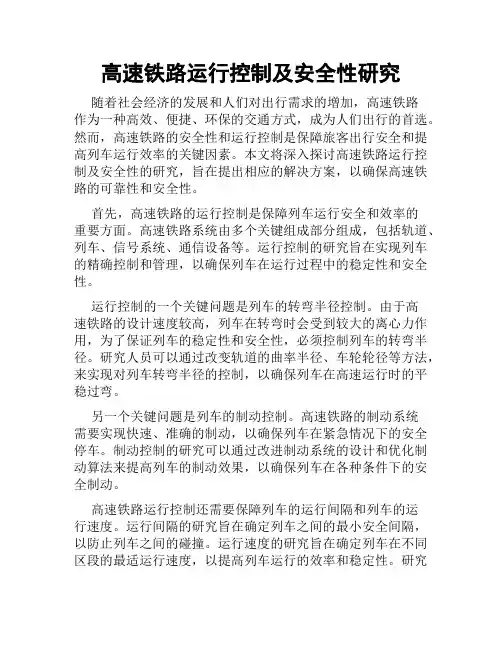 高速铁路运行控制及安全性研究

随着社会经济的发展和人们对出行需求的增加，高速铁路作为一种高效、便捷、环保的交通方式，成为人们出行的首选。然而，高速铁路的安全性和运行控制是保障旅客出行安全和提高列车运行效率的关键因素。本文将深入探讨高速铁路运行控制及安全性的研究，旨在提出相应的解决方案，以确保高速铁路的可靠性和安全性。

首先，高速铁路的运行控制是保障列车运行安全和效率的重要方面。高速铁路系统由多个关键组成部分组成，包括轨道、列车、信号系统、通信设备等。运行控制的研究旨在实现列车的精确控制和管理，以确保列车在运行过程中的稳定性和安全性。

运行控制的一个关键问题是列车的转弯半径控制。由于高速铁路的设计速度较高，列车在转弯时会受到较大的离心力作用，为了保证列车的稳定性和安全性，必须控制列车的转弯半径。研究人员可以通过改变轨道的曲率半径、车轮轮径等方法，来实现对列车转弯半径的控制，以确保列车在高速运行时的平稳过弯。

另一个关键问题是列车的制动控制。高速铁路的制动系统需要实现快速、准确的制动，以确保列车在紧急情况下的安全停车。制动控制的研究可以通过改进制动系统的设计和优化制动算法来提高列车的制动效果，以确保列车在各种条件下的安全制动。

高速铁路运行控制还需要保障列车的运行间隔和列车的运行速度。运行间隔的研究旨在确定列车之间的最小安全间隔，以防止列车之间的碰撞。运行速度的研究旨在确定列车在不同区段的最适运行速度，以提高列车运行的效率和稳定性。研究